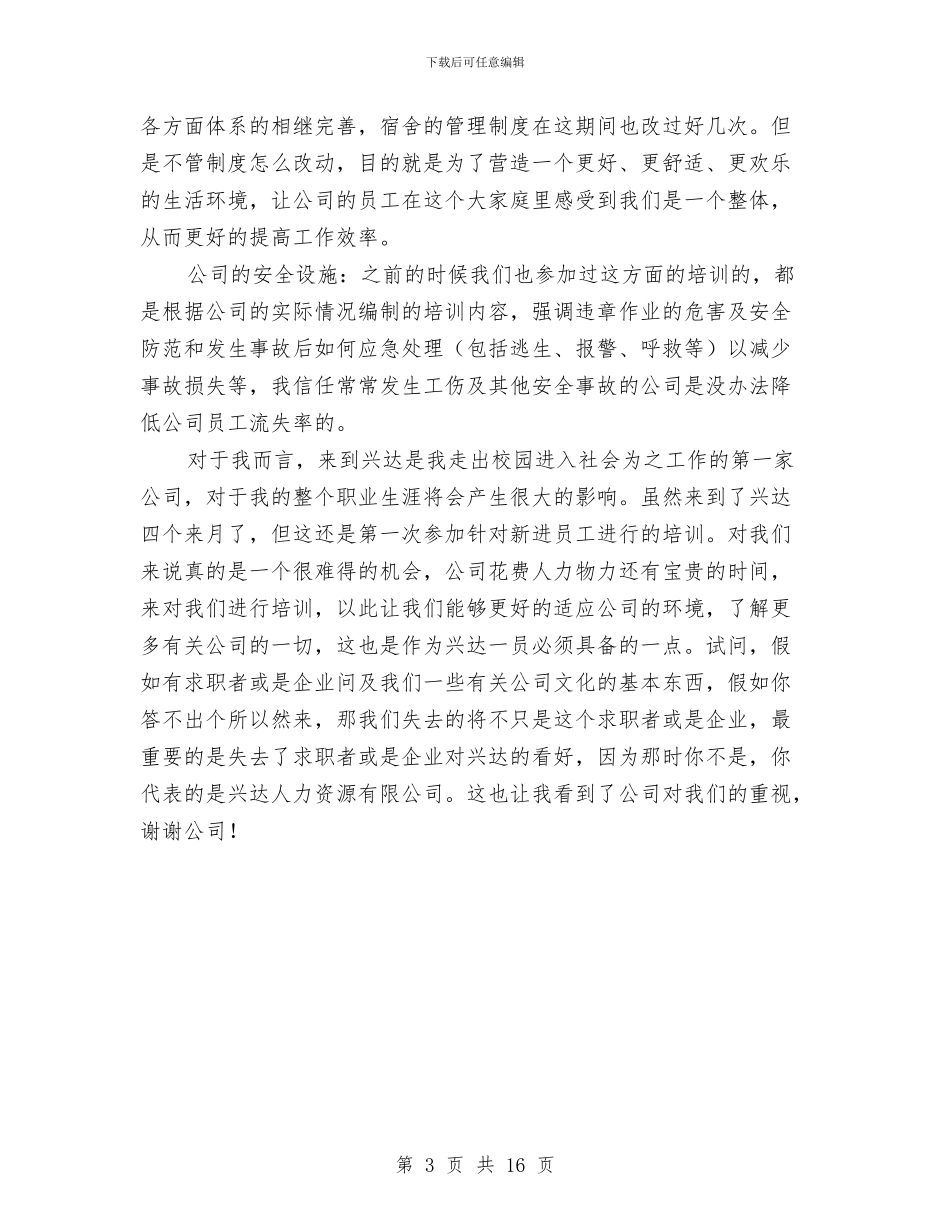 下载后可任意编辑

各方面体系的相继完善，宿舍的管理制度在这期间也改过好几次。但是不管制度怎么改动，目的就是为了营造一个更好、更舒适、更欢乐的生活环境，让公司的员工在这个大家庭里感受到我们是一个整体，从而更好的提高工作效率。

公司的安全设施：之前的时候我们也参加过这方面的培训的，都是根据公司的实际情况编制的培训内容，强调违章作业的危害及安全防范和发生事故后如何应急处理（包括逃生、报警、呼救等）以减少事故损失等，我信任常常发生工伤及其他安全事故的公司是没办法降低公司员工流失率的。

对于我而言，来到兴达是我走出校园进入社会为之工作的第一家公司，对于我的整个职业生涯将会产生很大的影响。虽然来到了兴达四个来月了，但这还是第一次参加针对新进员工进行的培训。对我们来说真的是一个很难得的机会，公司花费人力物力还有宝贵的时间，来对我们进行培训，以此让我们能够更好的适应公司的环境，了解更多有关公司的一切，这也是作为兴达一员必须具备的一点。试问，假如有求职者或是企业问及我们一些有关公司文化的基本东西，假如你答不出个所以然来，那我们失去的将不只是这个求职者或是企业，最重要的是失去了求职者或是企业对兴达的看好，因为那时你不是，你代表的是兴达人力资源有限公司。这也让我看到了公司对我们的重视，谢谢公司！

第 3 页 共 16 页